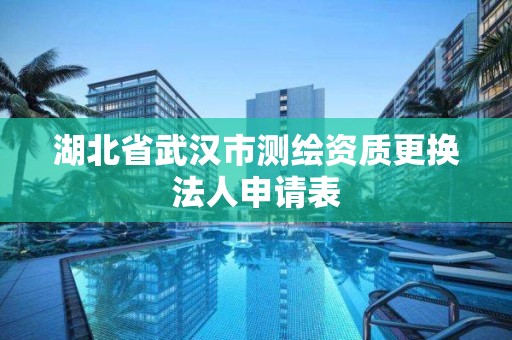 湖北省武汉市测绘资质更换法人申请表